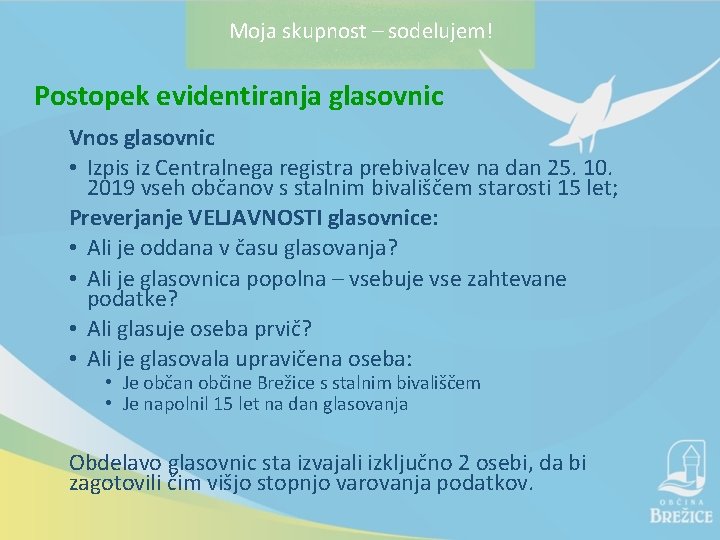 Moja skupnost – sodelujem!

Postopek evidentiranja glasovnic

Vnos glasovnic

• Izpis iz Centralnega registra prebivalcev na dan 25. 10. 2019 vseh občanov s stalnim bivališčem starosti 15 let;

Preverjanje VELJAVNOSTI glasovnice:

• Ali je oddana v času glasovanja?
• Ali je glasovnica popolna – vsebuje vse zahtevane podatke?
• Ali glasuje oseba prvič?
• Ali je glasovala upravičena oseba:
  • Je občan občine Brežice s stalnim bivališčem
  • Je napolnil 15 let na dan glasovanja

Obdelavo glasovnic sta izvajali izključno 2 osebi, da bi zagotovili čim višjo stopnjo varovanja podatkov.

OBČINA BREŽICE